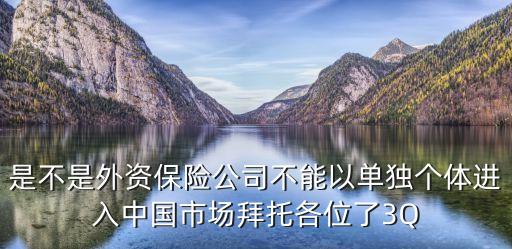 是不是外资保险公司不能以单独个体进入中国市场拜托各位了3Q